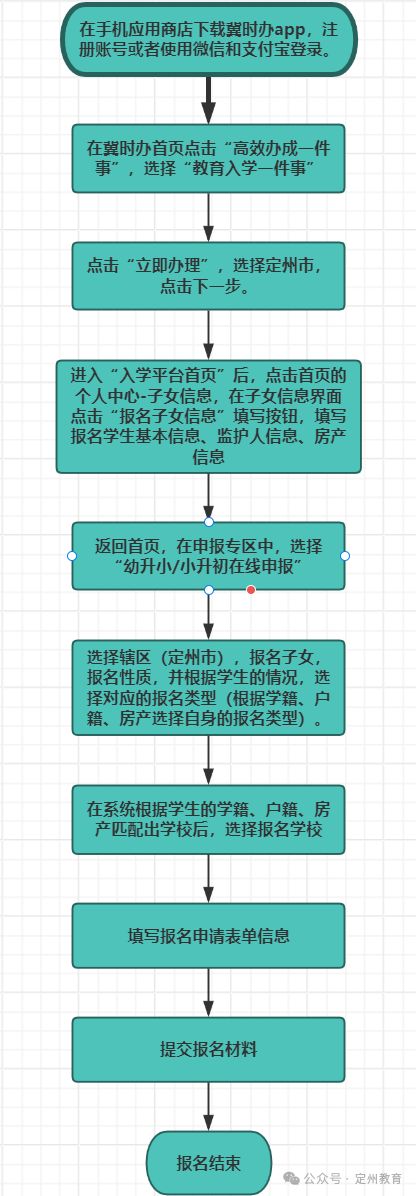 在手机应用商店下载冀时办app，注册账号或者使用微信和支付宝登录。

在冀时办首页点击“高效办成一件事”，选择“教育入学一件事”

点击“立即办理”，选择定州市，点击下一步。

进入“入学平台首页”后，点击首页的个人中心-子女信息，在子女信息界面点击“报名子女信息”填写按钮，填写报名学生基本信息、监护人信息、房产信息

返回首页，在申报专区中，选择“幼升小/小升初在线申报”

选择辖区（定州市），报名子女，报名性质，并根据学生的情况，选择对应的报名类型（根据学籍、户籍、房产选择自身的报名类型）。

在系统根据学生的学籍、户籍、房产匹配出学校后，选择报名学校

填写报名申请表单信息

提交报名材料

报名结束

公众号 · 定州教育